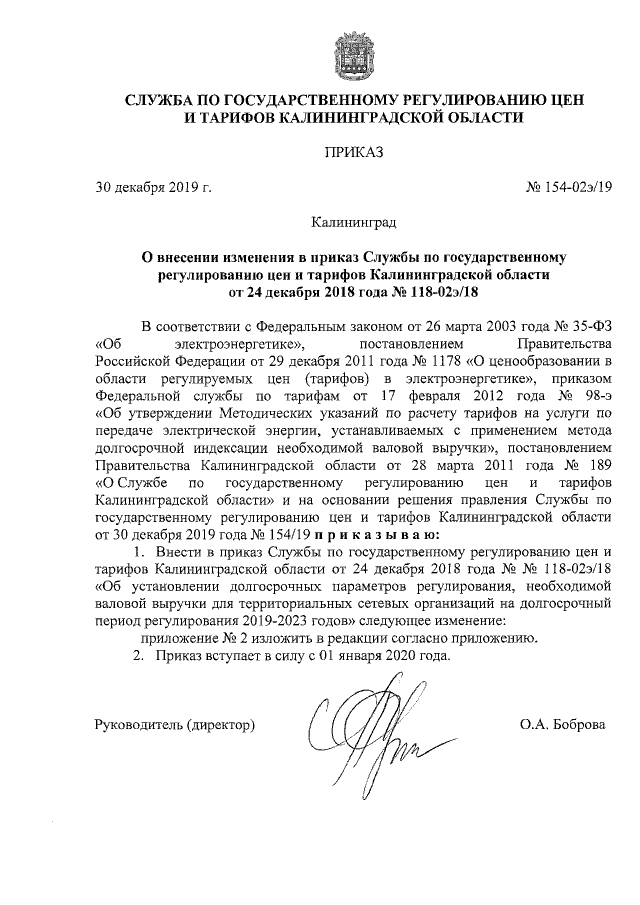 СЛУЖБА ПО ГОСУДАРСТВЕННОМУ РЕГУЛИРОВАНИЮ ЦЕН И ТАРИФОВ КАЛИНИНГРАДСКОЙ ОБЛАСТИ

ПРИКАЗ

30 декабря 2019 г.

№ 154-02э/19

Калининград

О внесении изменения в приказ Службы по государственному регулированию цен и тарифов Калининградской области от 24 декабря 2018 года № 118-02э/18

В соответствии с Федеральным законом от 26 марта 2003 года № 35-ФЗ «Об электроэнергетике», постановлением Правительства Российской Федерации от 29 декабря 2011 года № 1178 «О ценообразовании в области регулируемых цен (тарифов) в электроэнергетике», приказом Федеральной службы по тарифам от 17 февраля 2012 года № 98-э «Об утверждении Методических указаний по расчету тарифов на услуги по передаче электрической энергии, устанавливаемых с применением метода долгосрочной индексации необходимой валовой выручки», постановлением Правительства Калининградской области от 28 марта 2011 года № 189 «О Службе по государственному регулированию цен и тарифов Калининградской области» и на основании решения правления Службы по государственному регулированию цен и тарифов Калининградской области от 30 декабря 2019 года № 154/19 п р и к а з ы в а ю:

1. Внести в приказ Службы по государственному регулированию цен и тарифов Калининградской области от 24 декабря 2018 года № № 118-02э/18 «Об установлении долгосрочных параметров регулирования, необходимой валовой выручки для территориальных сетевых организаций на долгосрочный период регулирования 2019-2023 годов» следующее изменение:

приложение № 2 изложить в редакции согласно приложению.

2. Приказ вступает в силу с 01 января 2020 года.

Руководитель (директор)

О.А. Боброва